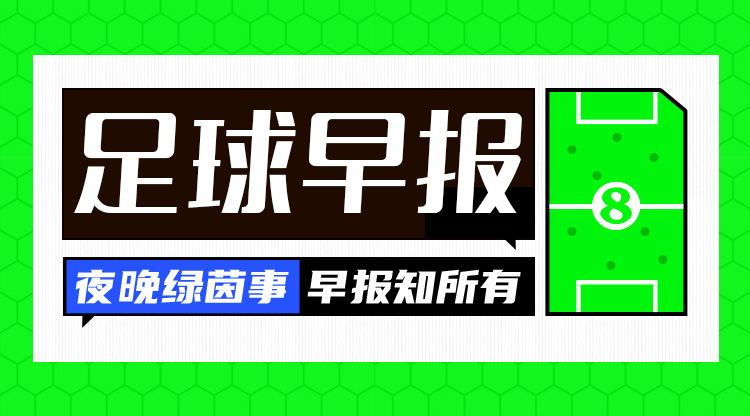 足球早报

夜晚绿茵事 早报知所有

8